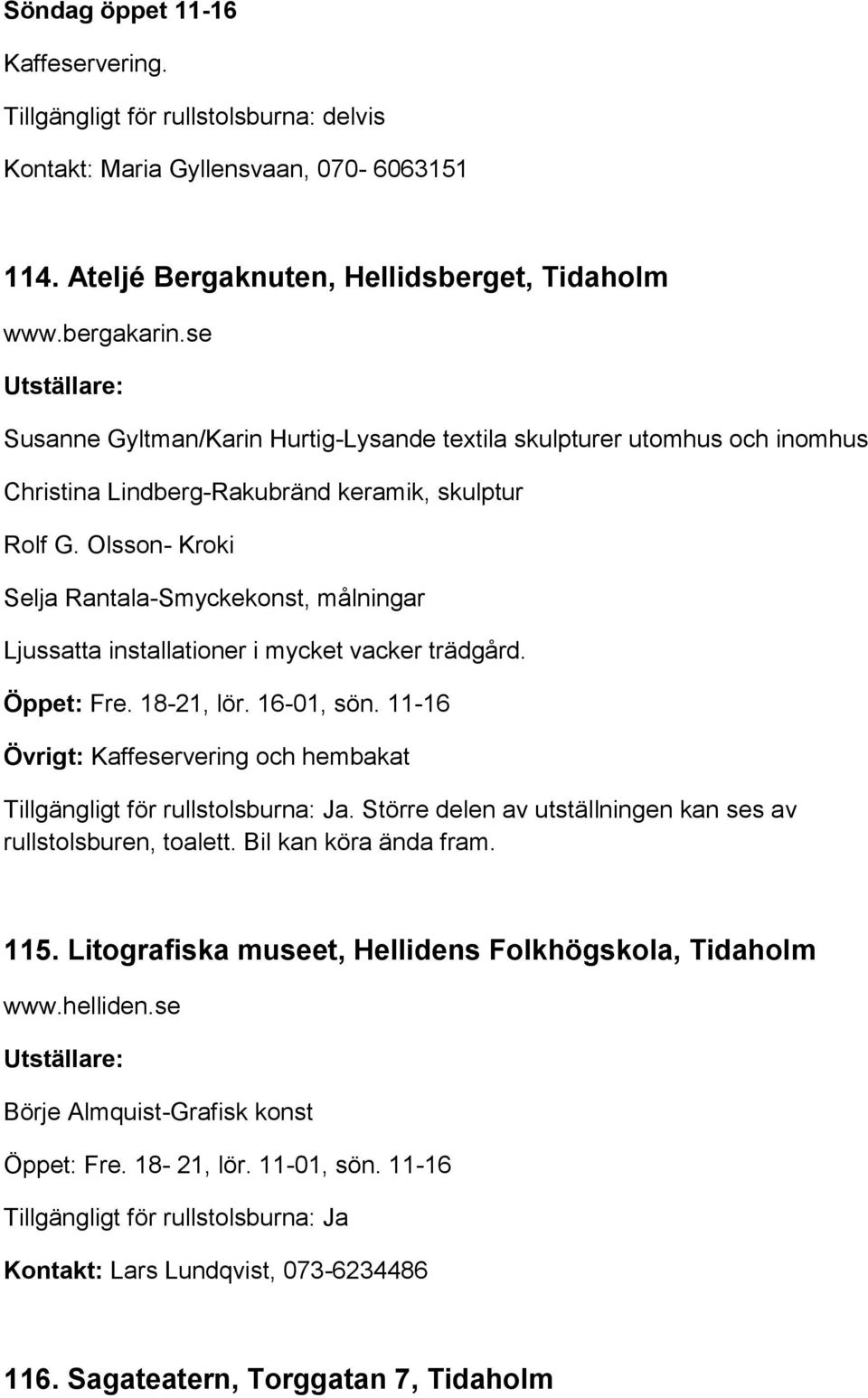 Söndag öppet 11-16

Kaffeservering.

Tillgängligt för rullstolsburna: delvis

Kontakt: Maria Gyllensvaan, 070- 6063151

114. Ateljé Bergaknuten, Hellidsberget, Tidaholm

www.bergakarin.se

Utställare:

Susanne Gyltman/Karin Hurtig-Lysande textila skulpturer utomhus och inomhus

Christina Lindberg-Rakubränd keramik, skulptur

Rolf G. Olsson- Kroki

Selja Rantala-Smyckekonst, målningar

Ljussatta installationer i mycket vacker trädgård.

Öppet: Fre. 18-21, lör. 16-01, sön. 11-16

Övrigt: Kaffeservering och hembakat

Tillgängligt för rullstolsburna: Ja. Större delen av utställningen kan ses av rullstolsburen, toalett. Bil kan köra ända fram.

115. Litografiska museet, Hellidens Folkhögskola, Tidaholm

www.helliden.se

Utställare:

Börje Almquist-Grafisk konst

Öppet: Fre. 18- 21, lör. 11-01, sön. 11-16

Tillgängligt för rullstolsburna: Ja

Kontakt: Lars Lundqvist, 073-6234486

116. Sagateatern, Torggatan 7, Tidaholm